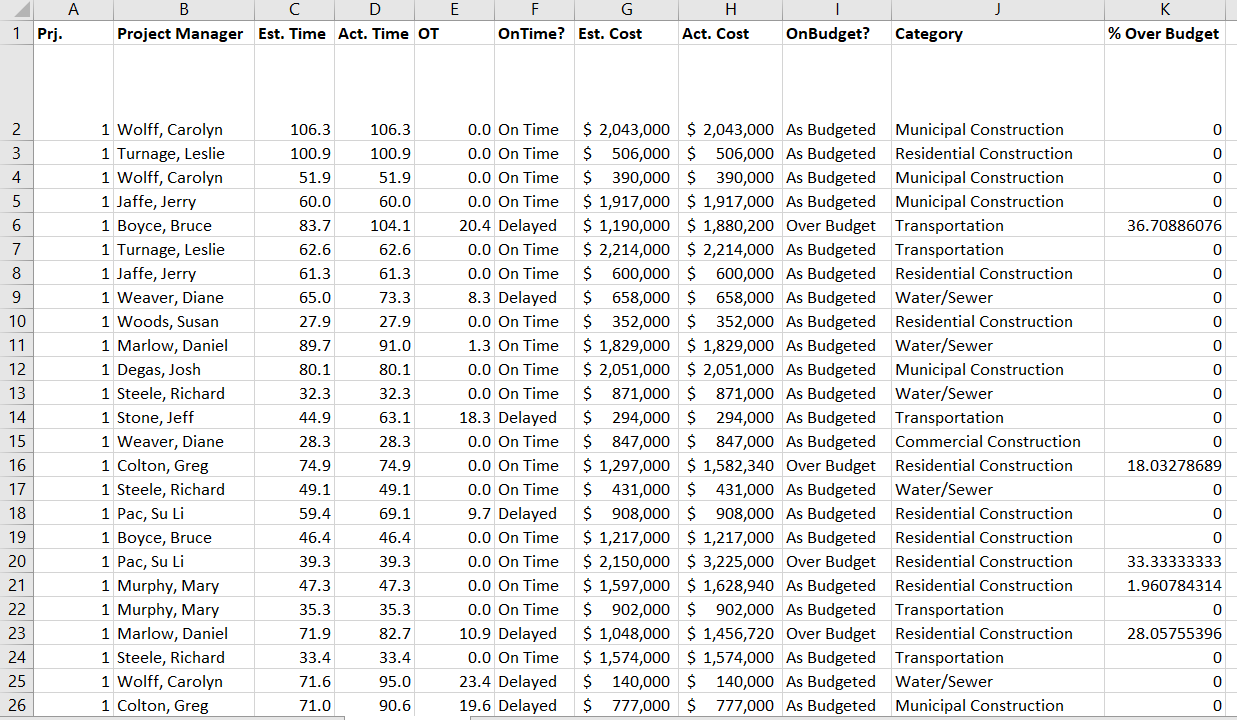 | | A | B | C | D | E | F | G | H | I | J | K |
|---|---|---|---|---|---|---|---|---|---|---|---|
| 1 | Prj. | Project Manager | Est. Time | Act. Time | OT | OnTime? | Est. Cost | Act. Cost | OnBudget? | Category | % Over Budget |
| 2 | 1 | Wolff, Carolyn | 106.3 | 106.3 | 0.0 | On Time | $ 2,043,000 | $ 2,043,000 | As Budgeted | Municipal Construction | 0 |
| 3 | 1 | Turnage, Leslie | 100.9 | 100.9 | 0.0 | On Time | $ 506,000 | $ 506,000 | As Budgeted | Residential Construction | 0 |
| 4 | 1 | Wolff, Carolyn | 51.9 | 51.9 | 0.0 | On Time | $ 390,000 | $ 390,000 | As Budgeted | Municipal Construction | 0 |
| 5 | 1 | Jaffe, Jerry | 60.0 | 60.0 | 0.0 | On Time | $ 1,917,000 | $ 1,917,000 | As Budgeted | Municipal Construction | 0 |
| 6 | 1 | Boyce, Bruce | 83.7 | 104.1 | 20.4 | Delayed | $ 1,190,000 | $ 1,880,200 | Over Budget | Transportation | 36.70886076 |
| 7 | 1 | Turnage, Leslie | 62.6 | 62.6 | 0.0 | On Time | $ 2,214,000 | $ 2,214,000 | As Budgeted | Transportation | 0 |
| 8 | 1 | Jaffe, Jerry | 61.3 | 61.3 | 0.0 | On Time | $ 600,000 | $ 600,000 | As Budgeted | Residential Construction | 0 |
| 9 | 1 | Weaver, Diane | 65.0 | 73.3 | 8.3 | Delayed | $ 658,000 | $ 658,000 | As Budgeted | Water/Sewer | 0 |
| 10 | 1 | Woods, Susan | 27.9 | 27.9 | 0.0 | On Time | $ 352,000 | $ 352,000 | As Budgeted | Residential Construction | 0 |
| 11 | 1 | Marlow, Daniel | 89.7 | 91.0 | 1.3 | On Time | $ 1,829,000 | $ 1,829,000 | As Budgeted | Water/Sewer | 0 |
| 12 | 1 | Degas, Josh | 80.1 | 80.1 | 0.0 | On Time | $ 2,051,000 | $ 2,051,000 | As Budgeted | Municipal Construction | 0 |
| 13 | 1 | Steele, Richard | 32.3 | 32.3 | 0.0 | On Time | $ 871,000 | $ 871,000 | As Budgeted | Water/Sewer | 0 |
| 14 | 1 | Stone, Jeff | 44.9 | 63.1 | 18.3 | Delayed | $ 294,000 | $ 294,000 | As Budgeted | Transportation | 0 |
| 15 | 1 | Weaver, Diane | 28.3 | 28.3 | 0.0 | On Time | $ 847,000 | $ 847,000 | As Budgeted | Commercial Construction | 0 |
| 16 | 1 | Colton, Greg | 74.9 | 74.9 | 0.0 | On Time | $ 1,297,000 | $ 1,582,340 | Over Budget | Residential Construction | 18.03278689 |
| 17 | 1 | Steele, Richard | 49.1 | 49.1 | 0.0 | On Time | $ 431,000 | $ 431,000 | As Budgeted | Water/Sewer | 0 |
| 18 | 1 | Pac, Su Li | 59.4 | 69.1 | 9.7 | Delayed | $ 908,000 | $ 908,000 | As Budgeted | Residential Construction | 0 |
| 19 | 1 | Boyce, Bruce | 46.4 | 46.4 | 0.0 | On Time | $ 1,217,000 | $ 1,217,000 | As Budgeted | Residential Construction | 0 |
| 20 | 1 | Pac, Su Li | 39.3 | 39.3 | 0.0 | On Time | $ 2,150,000 | $ 3,225,000 | Over Budget | Residential Construction | 33.33333333 |
| 21 | 1 | Murphy, Mary | 47.3 | 47.3 | 0.0 | On Time | $ 1,597,000 | $ 1,628,940 | As Budgeted | Residential Construction | 1.960784314 |
| 22 | 1 | Murphy, Mary | 35.3 | 35.3 | 0.0 | On Time | $ 902,000 | $ 902,000 | As Budgeted | Transportation | 0 |
| 23 | 1 | Marlow, Daniel | 71.9 | 82.7 | 10.9 | Delayed | $ 1,048,000 | $ 1,456,720 | Over Budget | Residential Construction | 28.05755396 |
| 24 | 1 | Steele, Richard | 33.4 | 33.4 | 0.0 | On Time | $ 1,574,000 | $ 1,574,000 | As Budgeted | Transportation | 0 |
| 25 | 1 | Wolff, Carolyn | 71.6 | 95.0 | 23.4 | Delayed | $ 140,000 | $ 140,000 | As Budgeted | Water/Sewer | 0 |
| 26 | 1 | Colton, Greg | 71.0 | 90.6 | 19.6 | Delayed | $ 777,000 | $ 777,000 | As Budgeted | Municipal Construction | 0 |